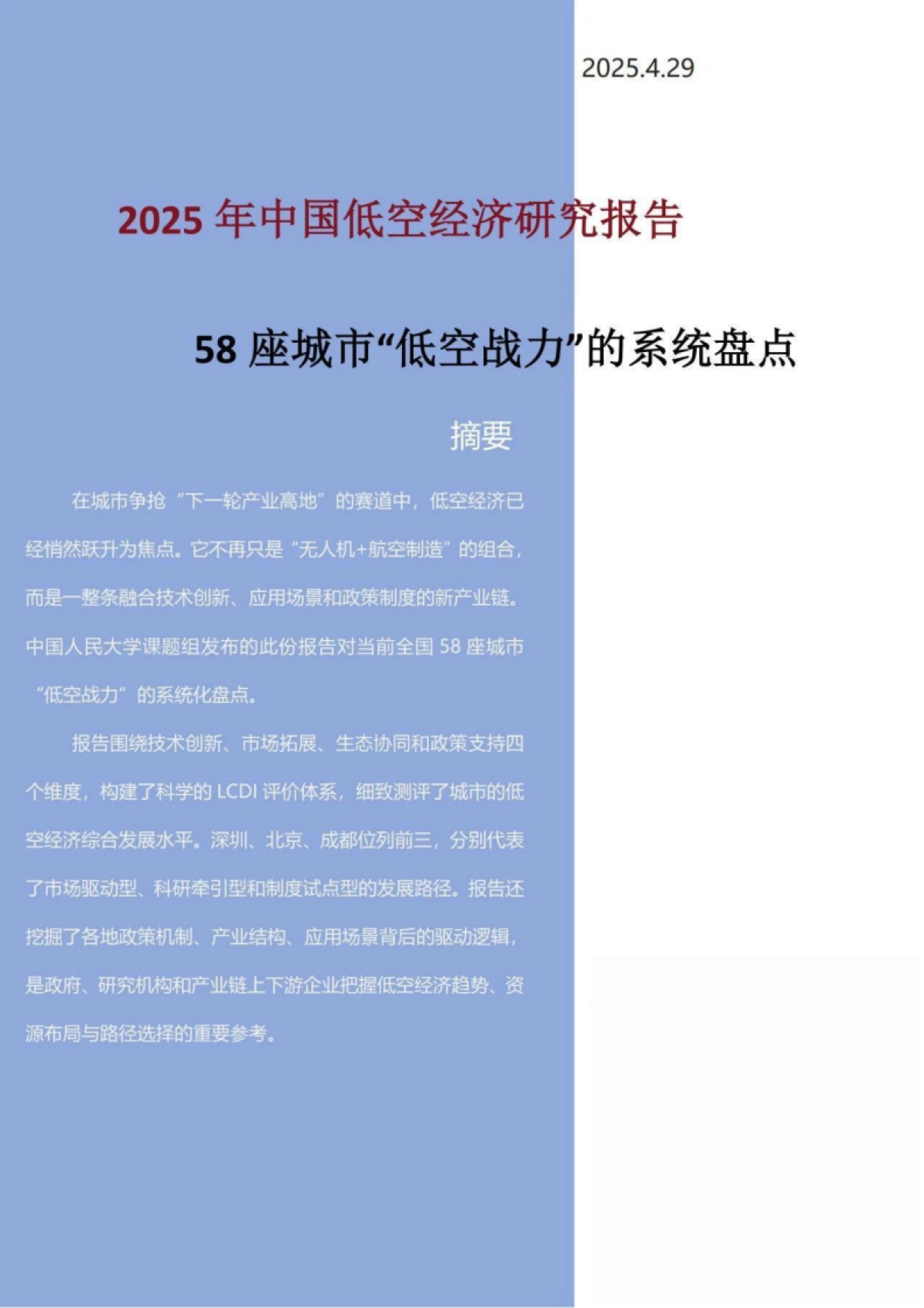 2025.4.29

2025 年中国低空经济研究报告

58 座城市“低空战力”的系统盘点

摘要

在城市争抢“下一轮产业高地”的赛道中，低空经济已经悄然跃升为焦点。它不再只是“无人机+航空制造”的组合，而是一整条融合技术创新、应用场景和政策制度的新产业链。中国人民大学课题组发布的此份报告对当前全国 58 座城市“低空战力”的系统化盘点。

报告围绕技术创新、市场拓展、生态协同和政策支持四个维度，构建了科学的 LCDI 评价体系，细致测评了城市的低空经济综合发展水平。深圳、北京、成都位列前三，分别代表了市场驱动型、科研牵引型和制度试点型的发展路径。报告还挖掘了各地政策机制、产业结构、应用场景背后的驱动逻辑，是政府、研究机构和产业链上下游企业把握低空经济趋势、资源布局与路径选择的重要参考。